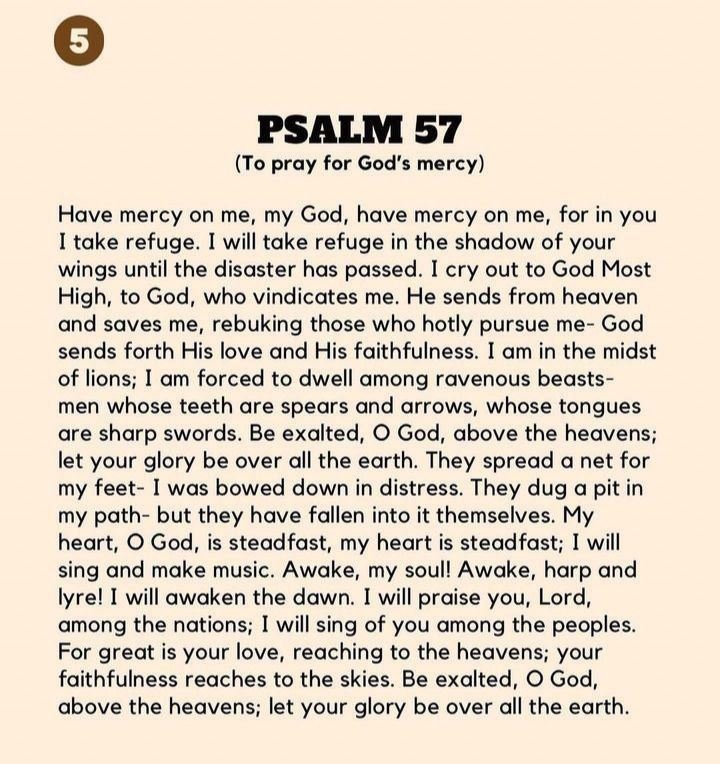 5

PSALM 57
(To pray for God's mercy)

Have mercy on me, my God, have mercy on me, for in you I take refuge. I will take refuge in the shadow of your wings until the disaster has passed. I cry out to God Most High, to God, who vindicates me. He sends from heaven and saves me, rebuking those who hotly pursue me- God sends forth His love and His faithfulness. I am in the midst of lions; I am forced to dwell among ravenous beasts- men whose teeth are spears and arrows, whose tongues are sharp swords. Be exalted, O God, above the heavens; let your glory be over all the earth. They spread a net for my feet- I was bowed down in distress. They dug a pit in my path- but they have fallen into it themselves. My heart, O God, is steadfast, my heart is steadfast; I will sing and make music. Awake, my soul! Awake, harp and lyre! I will awaken the dawn. I will praise you, Lord, among the nations; I will sing of you among the peoples. For great is your love, reaching to the heavens; your faithfulness reaches to the skies. Be exalted, O God, above the heavens; let your glory be over all the earth.